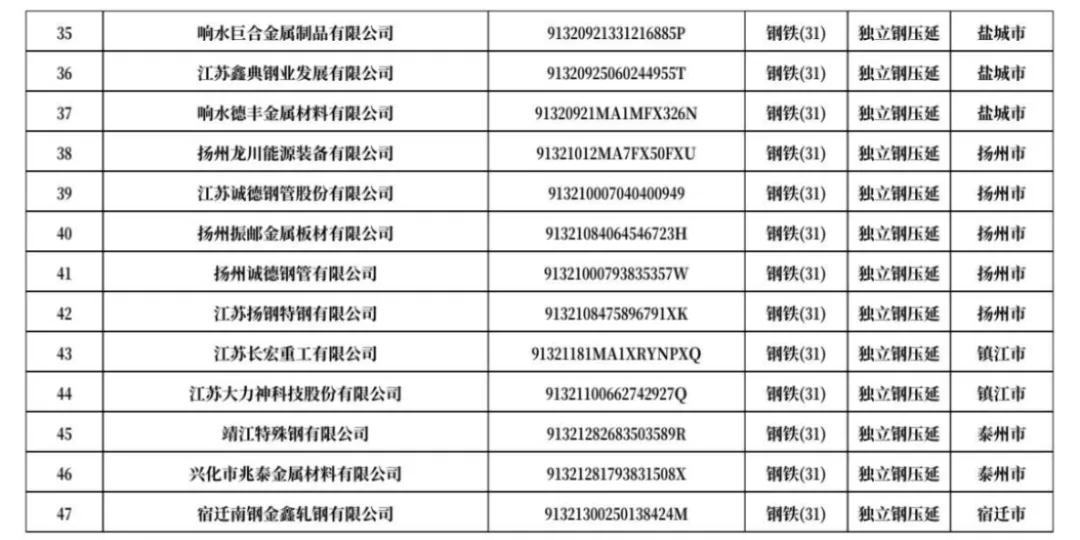 | 35 | 响水巨合金属制品有限公司 | 91320921331216885P | 钢铁(31) | 独立钢压延 | 盐城市 |
|---|---|---|---|---|---|
| 36 | 江苏鑫典钢业发展有限公司 | 91320925060244955T | 钢铁(31) | 独立钢压延 | 盐城市 |
| 37 | 响水德丰金属材料有限公司 | 91320921MA1MFX326N | 钢铁(31) | 独立钢压延 | 盐城市 |
| 38 | 扬州龙川能源装备有限公司 | 91321012MA7FX50FXU | 钢铁(31) | 独立钢压延 | 扬州市 |
| 39 | 江苏诚德钢管股份有限公司 | 913210007040400949 | 钢铁(31) | 独立钢压延 | 扬州市 |
| 40 | 扬州振邮金属板材有限公司 | 91321084064546723H | 钢铁(31) | 独立钢压延 | 扬州市 |
| 41 | 扬州诚德钢管有限公司 | 91321000793835357W | 钢铁(31) | 独立钢压延 | 扬州市 |
| 42 | 江苏扬钢特钢有限公司 | 9132108475896791XK | 钢铁(31) | 独立钢压延 | 扬州市 |
| 43 | 江苏长宏重工有限公司 | 91321181MA1XRYNPXQ | 钢铁(31) | 独立钢压延 | 镇江市 |
| 44 | 江苏大力神科技股份有限公司 | 91321100662742927Q | 钢铁(31) | 独立钢压延 | 镇江市 |
| 45 | 靖江特殊钢有限公司 | 91321282683503589R | 钢铁(31) | 独立钢压延 | 泰州市 |
| 46 | 兴化市兆泰金属材料有限公司 | 91321281793831508X | 钢铁(31) | 独立钢压延 | 泰州市 |
| 47 | 宿迁南钢金鑫轧钢有限公司 | 91321300250138424M | 钢铁(31) | 独立钢压延 | 宿迁市 |